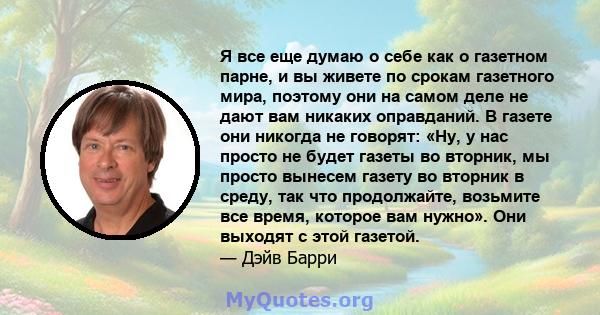 Я все еще думаю о себе как о газетном парне, и вы живете по срокам газетного мира, поэтому они на самом деле не дают вам никаких оправданий. В газете они никогда не говорят: «Ну, у нас просто не будет газеты во вторник, мы просто вынесем газету во вторник в среду, так что продолжайте, возьмите все время, которое вам нужно». Они выходят с этой газетой.
— Дэйв Барри

MyQuotes.org